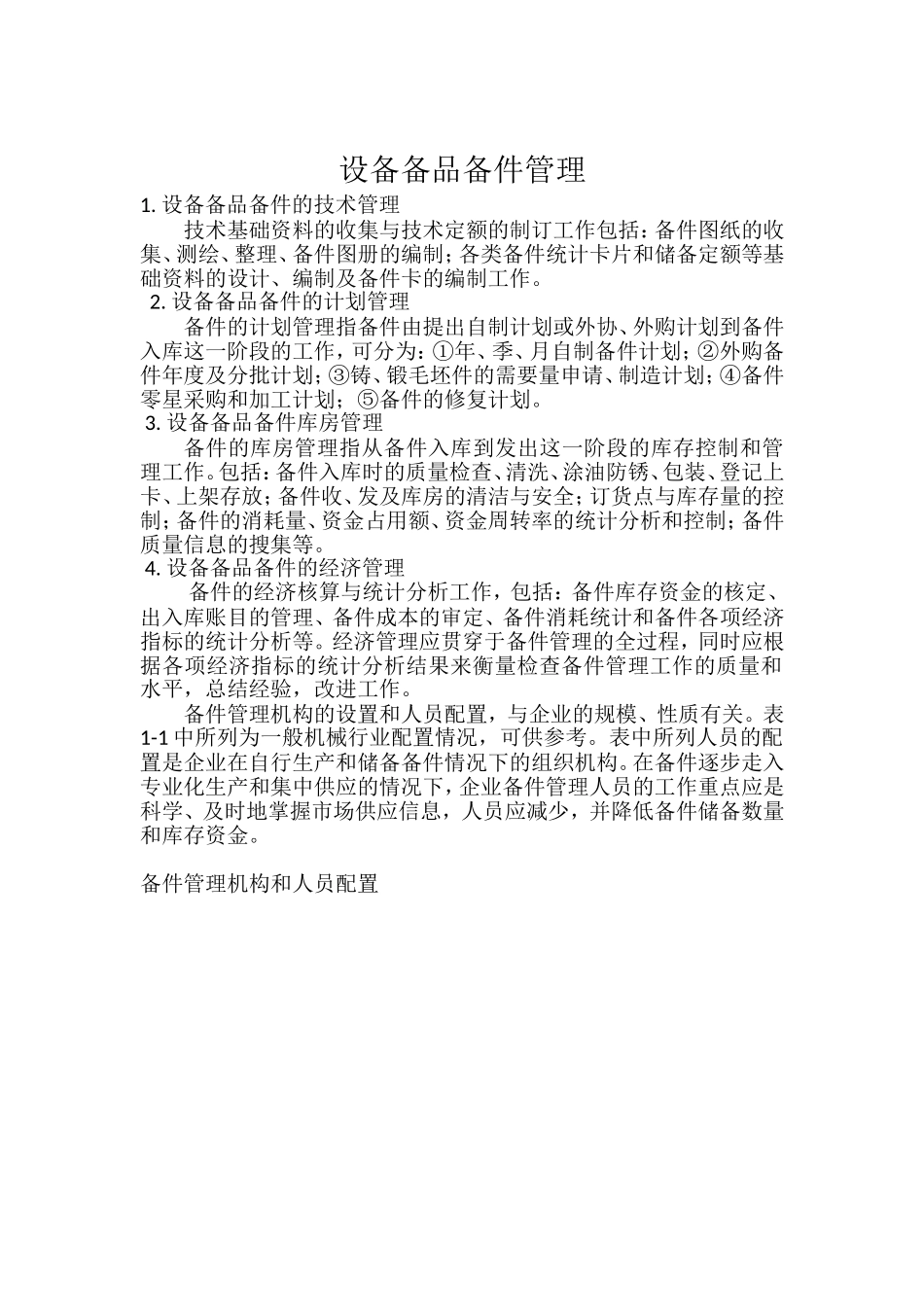 设备备品备件管理

1.设备备品备件的技术管理

技术基础资料的收集与技术定额的制订工作包括：备件图纸的收集、测绘、整理、备件图册的编制；各类备件统计卡片和储备定额等基础资料的设计、编制及备件卡的编制工作。

2.设备备品备件的计划管理

备件的计划管理指备件由提出自制计划或外协、外购计划到备件入库这一阶段的工作，可分为：①年、季、月自制备件计划；②外购备件年度及分批计划；③铸、锻毛坯件的需要量申请、制造计划；④备件零星采购和加工计划；⑤备件的修复计划。

3.设备备品备件库房管理

备件的库房管理指从备件入库到发出这一阶段的库存控制和管理工作。包括：备件入库时的质量检查、清洗、涂油防锈、包装、登记上卡、上架存放；备件收、发及库房的清洁与安全；订货点与库存量的控制；备件的消耗量、资金占用额、资金周转率的统计分析和控制；备件质量信息的搜集等。

4.设备备品备件的经济管理

备件的经济核算与统计分析工作，包括：备件库存资金的核定、出入库账目的管理、备件成本的审定、备件消耗统计和备件各项经济指标的统计分析等。经济管理应贯穿于备件管理的全过程，同时应根据各项经济指标的统计分析结果来衡量检查备件管理工作的质量和水平，总结经验，改进工作。

备件管理机构的设置和人员配置，与企业的规模、性质有关。表1-1中所列为一般机械行业配置情况，可供参考。表中所列人员的配置是企业在自行生产和储备备件情况下的组织机构。在备件逐步走入专业化生产和集中供应的情况下，企业备件管理人员的工作重点应是科学、及时地掌握市场供应信息，人员应减少，并降低备件储备数量和库存资金。

备件管理机构和人员配置